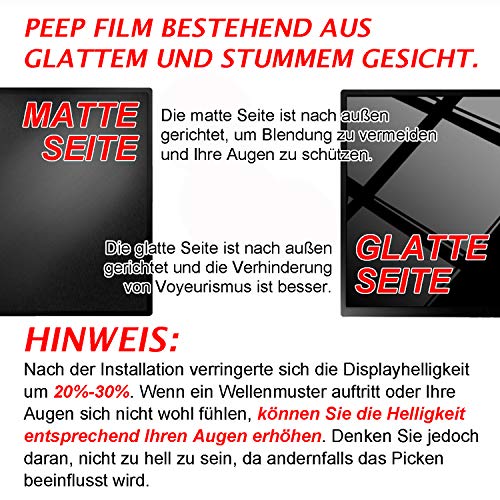 PEEP FILM BESTEHEND AUS GLATTEM UND STUMMEM GESICHT.

MATTE SEITE

Die matte Seite ist nach außen gerichtet, um Blendung zu vermeiden und Ihre Augen zu schützen.

Die glatte Seite ist nach außen gerichtet und die Verhinderung von Voyeurismus ist besser.

GLATTE SEITE

HINWEIS:

Nach der Installation verringerte sich die Displayhelligkeit um 20%-30%. Wenn ein Wellenmuster auftritt oder Ihre Augen sich nicht wohl fühlen, können Sie die Helligkeit entsprechend Ihren Augen erhöhen. Denken Sie jedoch daran, nicht zu hell zu sein, da andernfalls das Picken beeinflusst wird.